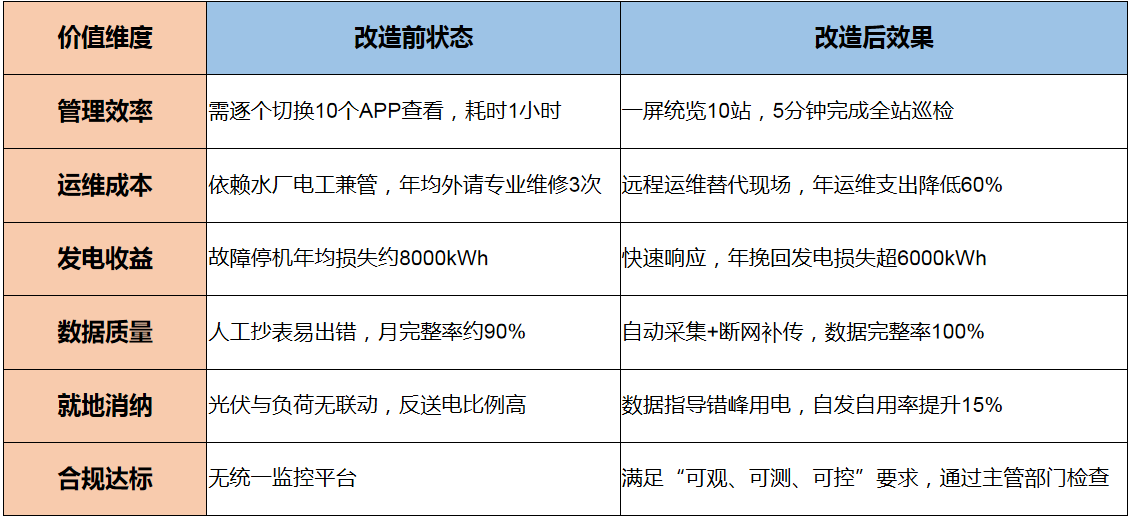 | 价值维度 | 改造前状态 | 改造后效果 |
|---|---|---|
| 管理效率 | 需逐个切换10个APP查看，耗时1小时 | 一屏统览10站，5分钟完成全站巡检 |
| 运维成本 | 依赖水厂电工兼管，年均外请专业维修3次 | 远程运维替代现场，年运维支出降低60% |
| 发电收益 | 故障停机年均损失约8000kWh | 快速响应，年挽回发电损失超6000kWh |
| 数据质量 | 人工抄表易出错，月完整率约90% | 自动采集+断网补传，数据完整率100% |
| 就地消纳 | 光伏与负荷无联动，反送电比例高 | 数据指导错峰用电，自发自用率提升15% |
| 合规达标 | 无统一监控平台 | 满足“可观、可测、可控”要求，通过主管部门检查 |